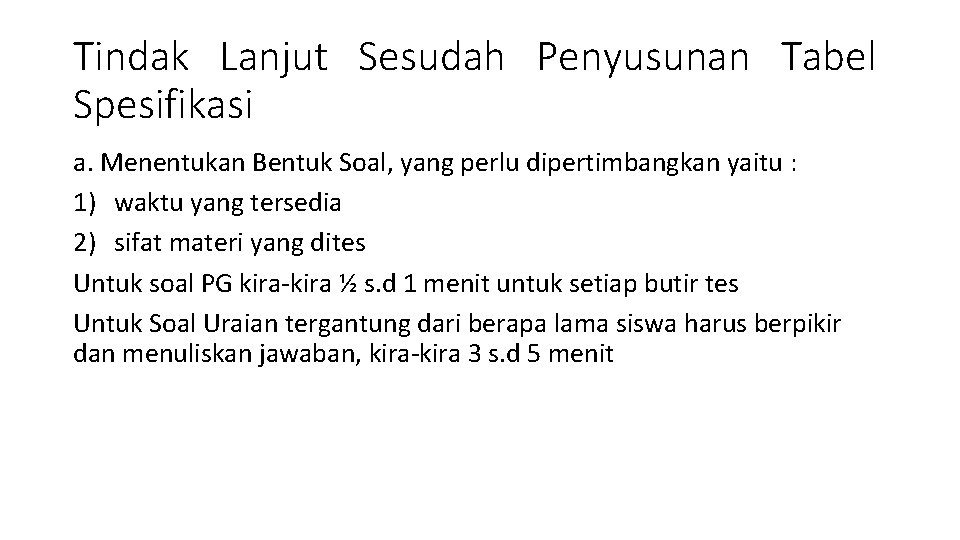 Tindak Lanjut Sesudah Penyusunan Tabel Spesifikasi

a. Menentukan Bentuk Soal, yang perlu dipertimbangkan yaitu :

1) waktu yang tersedia

2) sifat materi yang dites

Untuk soal PG kira-kira ½ s.d 1 menit untuk setiap butir tes

Untuk Soal Uraian tergantung dari berapa lama siswa harus berpikir dan menuliskan jawaban, kira-kira 3 s.d 5 menit